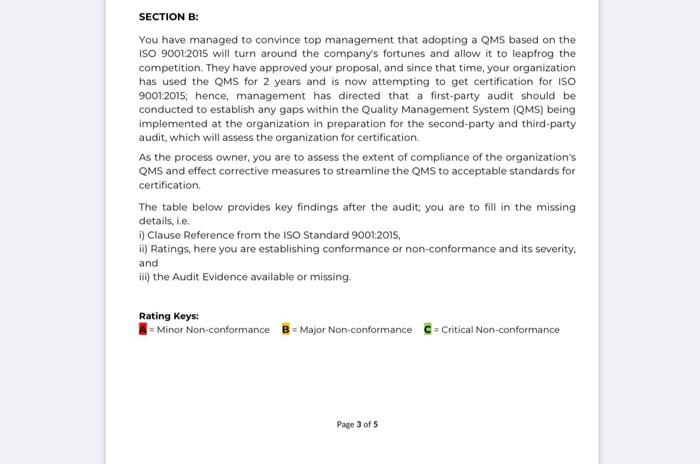 SECTION B:

You have managed to convince top management that adopting a QMS based on the ISO 9001:2015 will turn around the company's fortunes and allow it to leapfrog the competition. They have approved your proposal, and since that time, your organization has used the QMS for 2 years and is now attempting to get certification for ISO 9001:2015; hence, management has directed that a first-party audit should be conducted to establish any gaps within the Quality Management System (QMS) being implemented at the organization in preparation for the second-party and third-party audit, which will assess the organization for certification.

As the process owner, you are to assess the extent of compliance of the organization's QMS and effect corrective measures to streamline the QMS to acceptable standards for certification.

The table below provides key findings after the audit; you are to fill in the missing details, i.e.
i) Clause Reference from the ISO Standard 9001:2015,
ii) Ratings, here you are establishing conformance or non-conformance and its severity, and
iii) the Audit Evidence available or missing.

Rating Keys:
A = Minor Non-conformance B = Major Non-conformance C = Critical Non-conformance

Page 3 of 5